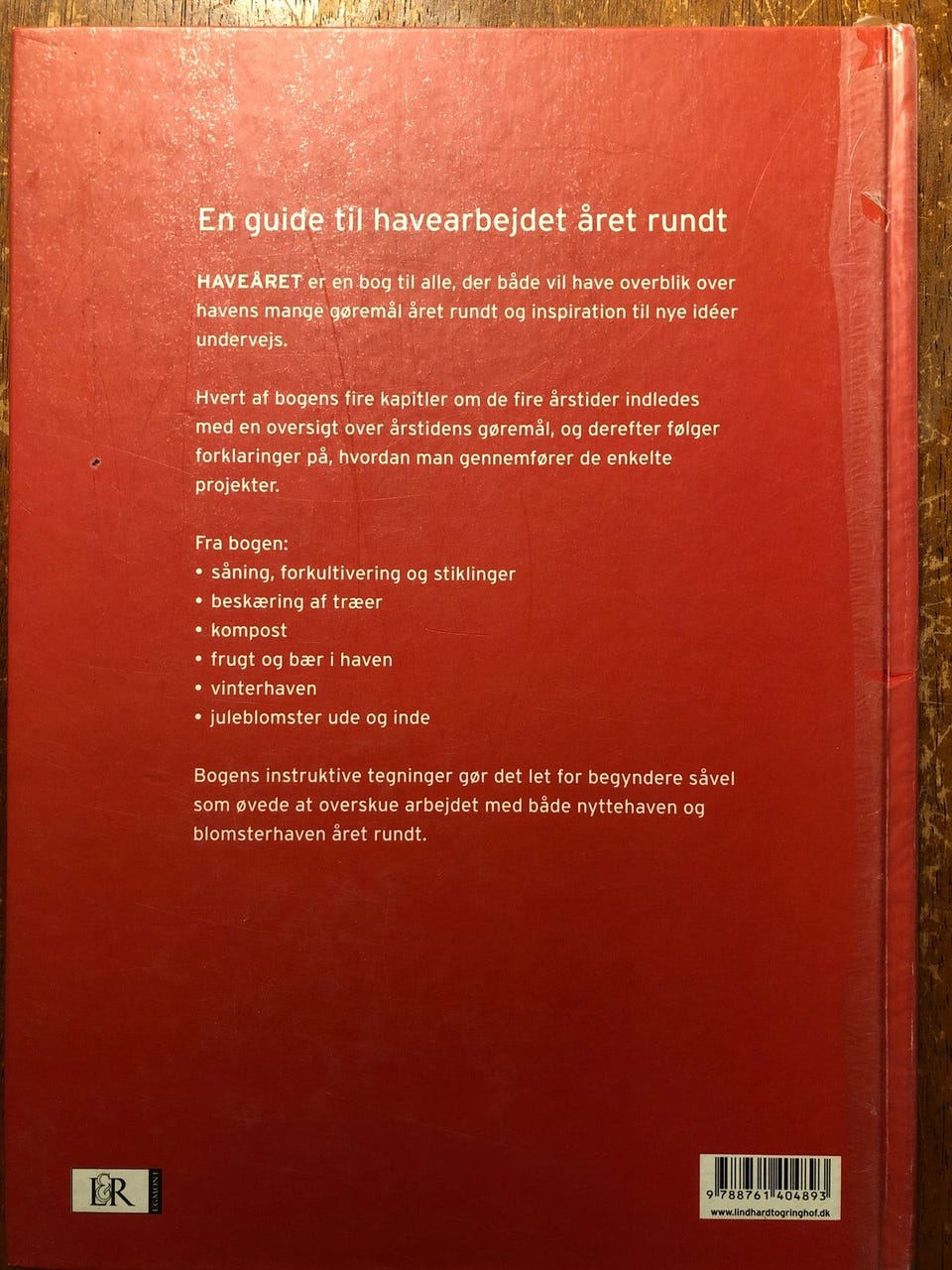 En guide til havearbejdet året rundt

HAVEÅRET er en bog til alle, der både vil have overblik over havens mange gøremål året rundt og inspiration til nye idéer undervejs.

Hvert af bogens fire kapitler om de fire årstider indledes med en oversigt over årstidens gøremål, og derefter følger forklaringer på, hvordan man gennemfører de enkelte projekter.

Fra bogen:
• såning, forkultivering og stiklinger
• beskæring af træer
• kompost
• frugt og bær i haven
• vinterhaven
• juleblomster ude og inde

Bogens instruktive tegninger gør det let for begyndere såvel som øvede at overskue arbejdet med både nyttehaven og blomsterhaven året rundt.

L&R EGMONT

9 788761 404893
www.lindhardtogringhof.dk